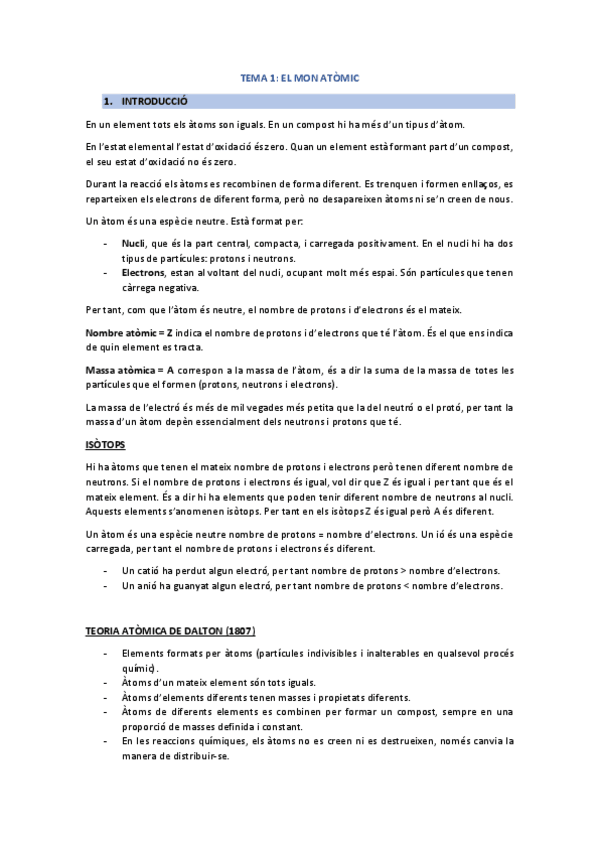 TEMA 1: EL MON ATÒMIC

1. INTRODUCCIÓ

En un element tots els àtoms son iguals. En un compost hi ha més d'un tipus d'àtom.

En l'estat elemental l'estat d'oxidació és zero. Quan un element està formant part d'un compost, el seu estat d'oxidació no és zero.

Durant la reacció els àtoms es recombinen de forma diferent. Es trenquen i formen enllaços, es reparteixen els electrons de diferent forma, però no desapareixen àtoms ni se'n creen de nous.

Un àtom és una espècie neutre. Està format per:

- Nucli, que és la part central, compacta, i carregada positivament. En el nucli hi ha dos tipus de partícules: protons i neutrons.
- Electrons, estan al voltant del nucli, ocupant molt més espai. Són partícules que tenen càrrega negativa.

Per tant, com que l'àtom és neutre, el nombre de protons i d'electrons és el mateix.

Nombre atòmic = Z indica el nombre de protons i d'electrons que té l'àtom. És el que ens indica de quin element es tracta.

Massa atòmica = A correspon a la massa de l'àtom, és a dir la suma de la massa de totes les partícules que el formen (protons, neutrons i electrons).

La massa de l'electró és més de mil vegades més petita que la del neutró o el protó, per tant la massa d'un àtom depèn essencialment dels neutrons i protons que té.

ISÒTOPS

Hi ha àtoms que tenen el mateix nombre de protons i electrons però tenen diferent nombre de neutrons. Si el nombre de protons i electrons és igual, vol dir que Z és igual i per tant que és el mateix element. És a dir hi ha elements que poden tenir diferent nombre de neutrons al nucli. Aquests elements s'anomenen isòtops. Per tant en els isòtops Z és igual però A és diferent.

Un àtom és una espècie neutre nombre de protons = nombre d'electrons. Un ió és una espècie carregada, per tant el nombre de protons i electrons és diferent.

- Un catió ha perdut algun electró, per tant nombre de protons > nombre d'electrons.
- Un anió ha guanyat algun electró, per tant nombre de protons < nombre d'electrons.

TEORIA ATÒMICA DE DALTON (1807)

- Elements formats per àtoms (partícules indivisibles i inalterables en qualsevol procés químic).
- Àtoms d'un mateix element són tots iguals.
- Àtoms d'elements diferents tenen masses i propietats diferents.
- Àtoms de diferents elements es combinen per formar un compost, sempre en una proporció de masses definida i constant.
- En les reaccions químiques, els àtoms no es creen ni es destrueixen, només canvia la manera de distribuir-se.